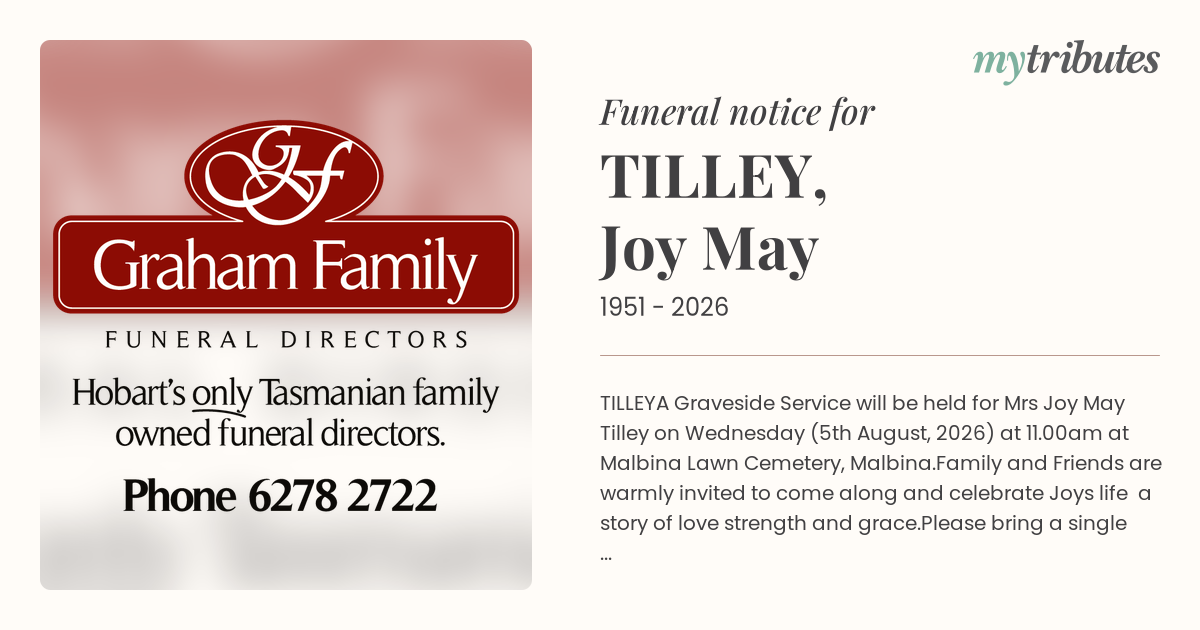 GF

Graham Family

FUNERAL DIRECTORS

Hobart's only Tasmanian family owned funeral directors.

Phone 6278 2722

mytributes

Funeral notice for

TILLEY,
Joy May

1951 - 2026

TILLEYA Graveside Service will be held for Mrs Joy May Tilley on Wednesday (5th August, 2026) at 11.00am at Malbina Lawn Cemetery, Malbina.Family and Friends are warmly invited to come along and celebrate Joys life a story of love strength and grace.Please bring a single ...